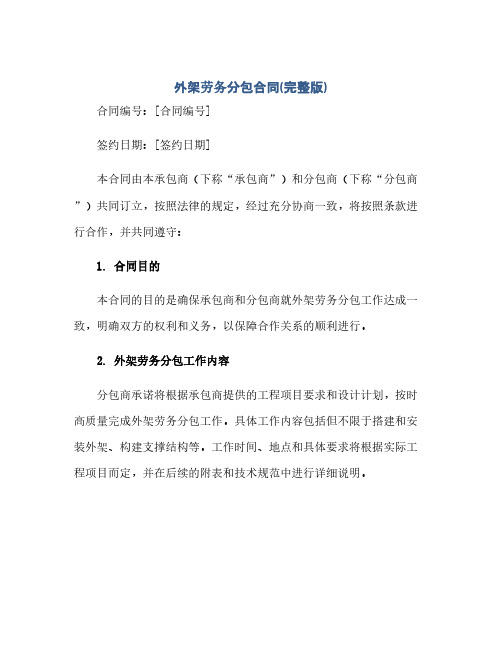 外架劳务分包合同(完整版)

合同编号：[合同编号]

签约日期：[签约日期]

本合同由本承包商（下称“承包商”）和分包商（下称“分包商”）共同订立，按照法律的规定，经过充分协商一致，将按照条款进行合作，并共同遵守：

1. 合同目的

本合同的目的是确保承包商和分包商就外架劳务分包工作达成一致，明确双方的权利和义务，以保障合作关系的顺利进行。

2. 外架劳务分包工作内容

分包商承诺将根据承包商提供的工程项目要求和设计计划，按时高质量完成外架劳务分包工作。具体工作内容包括但不限于搭建和安装外架、构建支撑结构等。工作时间、地点和具体要求将根据实际工程项目而定，并在后续的附表和技术规范中进行详细说明。